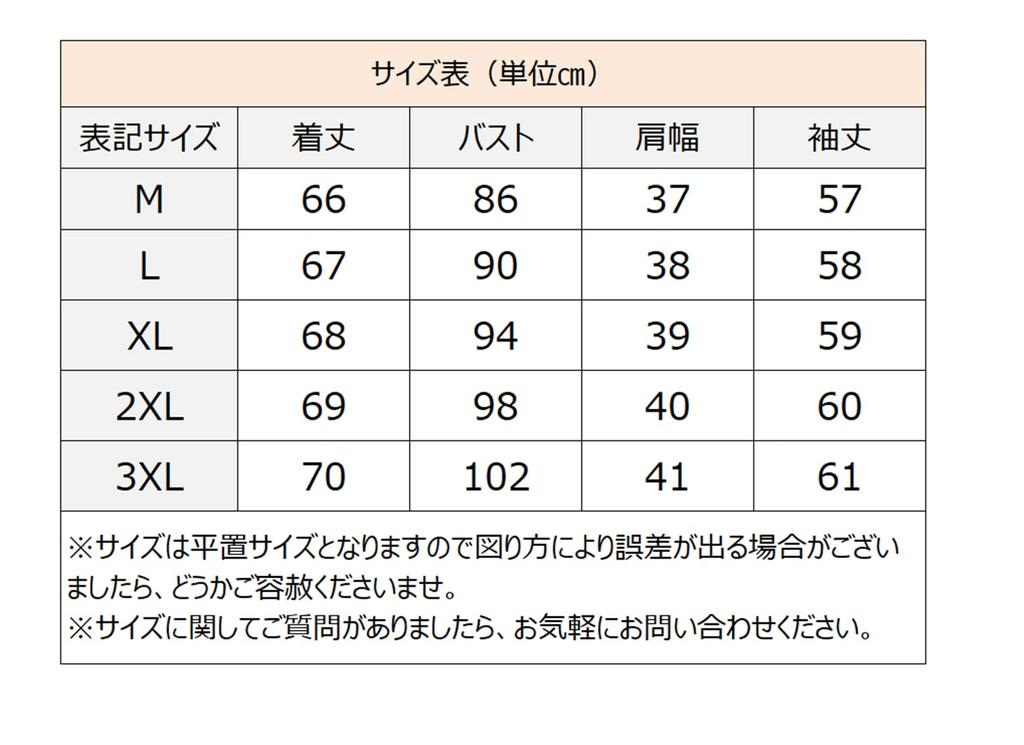 サイズ表（単位cm）

| 表記サイズ | 着丈 | バスト | 肩幅 | 袖丈 |
|---|---|---|---|---|
| M | 66 | 86 | 37 | 57 |
| L | 67 | 90 | 38 | 58 |
| XL | 68 | 94 | 39 | 59 |
| 2XL | 69 | 98 | 40 | 60 |
| 3XL | 70 | 102 | 41 | 61 |

※サイズは平置サイズとなりますので図り方により誤差が出る場合がございましたら、どうかご容赦くださいませ。
※サイズに関してご質問がありましたら、お気軽にお問い合わせください。